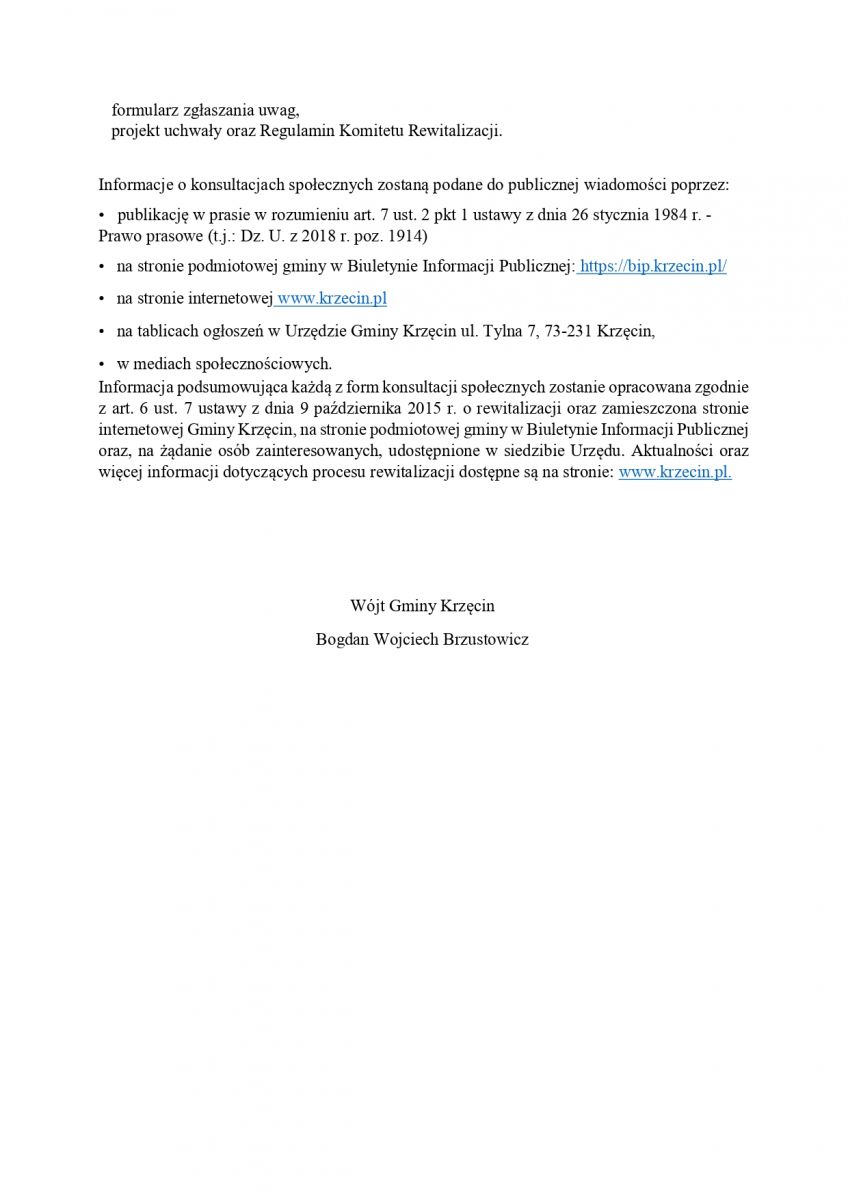 formularz zgłaszania uwag,
projekt uchwały oraz Regulamin Komitetu Rewitalizacji.

Informacje o konsultacjach społecznych zostaną podane do publicznej wiadomości poprzez:

• publikację w prasie w rozumieniu art. 7 ust. 2 pkt 1 ustawy z dnia 26 stycznia 1984 r. - Prawo prasowe (t.j.: Dz. U. z 2018 r. poz. 1914)

• na stronie podmiotowej gminy w Biuletynie Informacji Publicznej: https://bip.krzecin.pl/

• na stronie internetowej www.krzecin.pl

• na tablicach ogłoszeń w Urzędzie Gminy Krzęcin ul. Tylna 7, 73-231 Krzęcin,

• w mediach społecznościowych.
Informacja podsumowująca każdą z form konsultacji społecznych zostanie opracowana zgodnie z art. 6 ust. 7 ustawy z dnia 9 października 2015 r. o rewitalizacji oraz zamieszczona stronie internetowej Gminy Krzęcin, na stronie podmiotowej gminy w Biuletynie Informacji Publicznej oraz, na żądanie osób zainteresowanych, udostępnione w siedzibie Urzędu. Aktualności oraz więcej informacji dotyczących procesu rewitalizacji dostępne są na stronie: www.krzecin.pl.

Wójt Gminy Krzęcin

Bogdan Wojciech Brzustowicz